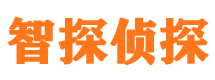 智探侦探